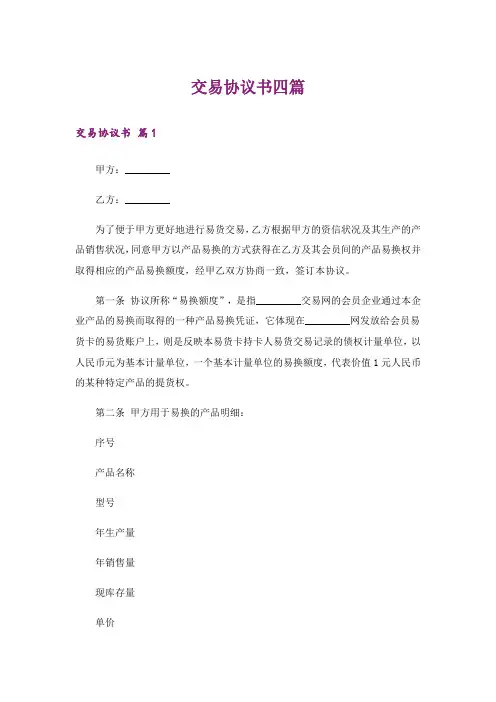 交易协议书四篇

交易协议书 篇1

甲方：________

乙方：________

为了便于甲方更好地进行易货交易，乙方根据甲方的资信状况及其生产的产品销售状况，同意甲方以产品易换的方式获得在乙方及其会员间的产品易换权并取得相应的产品易换额度，经甲乙双方协商一致，签订本协议。

第一条 协议所称“易换额度”，是指________交易网的会员企业通过本企业产品的易换而取得的一种产品易换凭证，它体现在________网发放给会员易货卡的易货账户上，则是反映本易货卡持卡人易货交易记录的债权计量单位，以人民币元为基本计量单位，一个基本计量单位的易换额度，代表价值1元人民币的某种特定产品的提货权。

第二条 甲方用于易换的产品明细：

序号

产品名称

型号

年生产量

年销售量

现库存量

单价